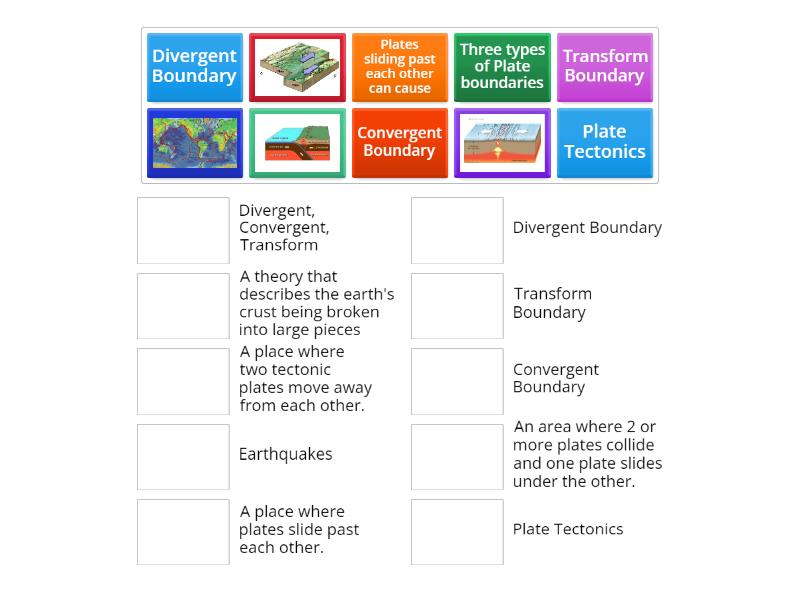 Divergent Boundary

Plates sliding past each other can cause

Three types of Plate boundaries

Transform Boundary

Convergent Boundary

Plate Tectonics

Divergent, Convergent, Transform

A theory that describes the earth's crust being broken into large pieces

A place where two tectonic plates move away from each other.

Earthquakes

A place where plates slide past each other.

Divergent Boundary

Transform Boundary

Convergent Boundary

An area where 2 or more plates collide and one plate slides under the other.

Plate Tectonics